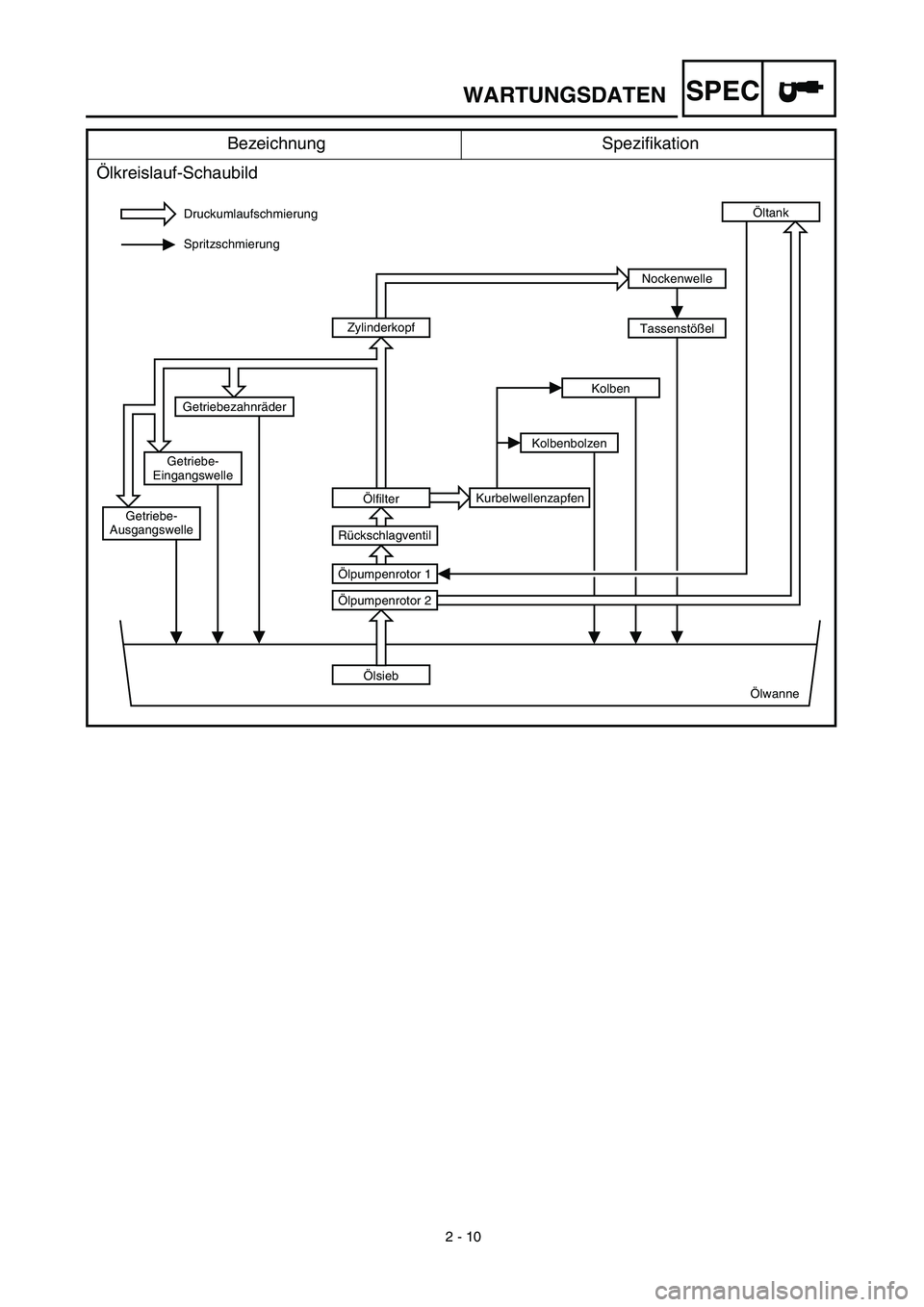 WARTUNGSDATEN SPEC

| Bezeichnung | Spezifikation |
|---|---|
| Ölkreislauf-Schaubild | |

Druckumlaufschmierung

Spritzschmierung

Öltank

Nockenwelle

Zylinderkopf

Tassenstößel

Kolben

Getriebezahnräder

Kolbenbolzen

Getriebe-Eingangswelle

Ölfilter

Kurbelwellenzapfen

Getriebe-Ausgangswelle

Rückschlagventil

Ölpumpenrotor 1

Ölpumpenrotor 2

Ölsieb

Ölwanne

2 - 10

carmanualsonline.info